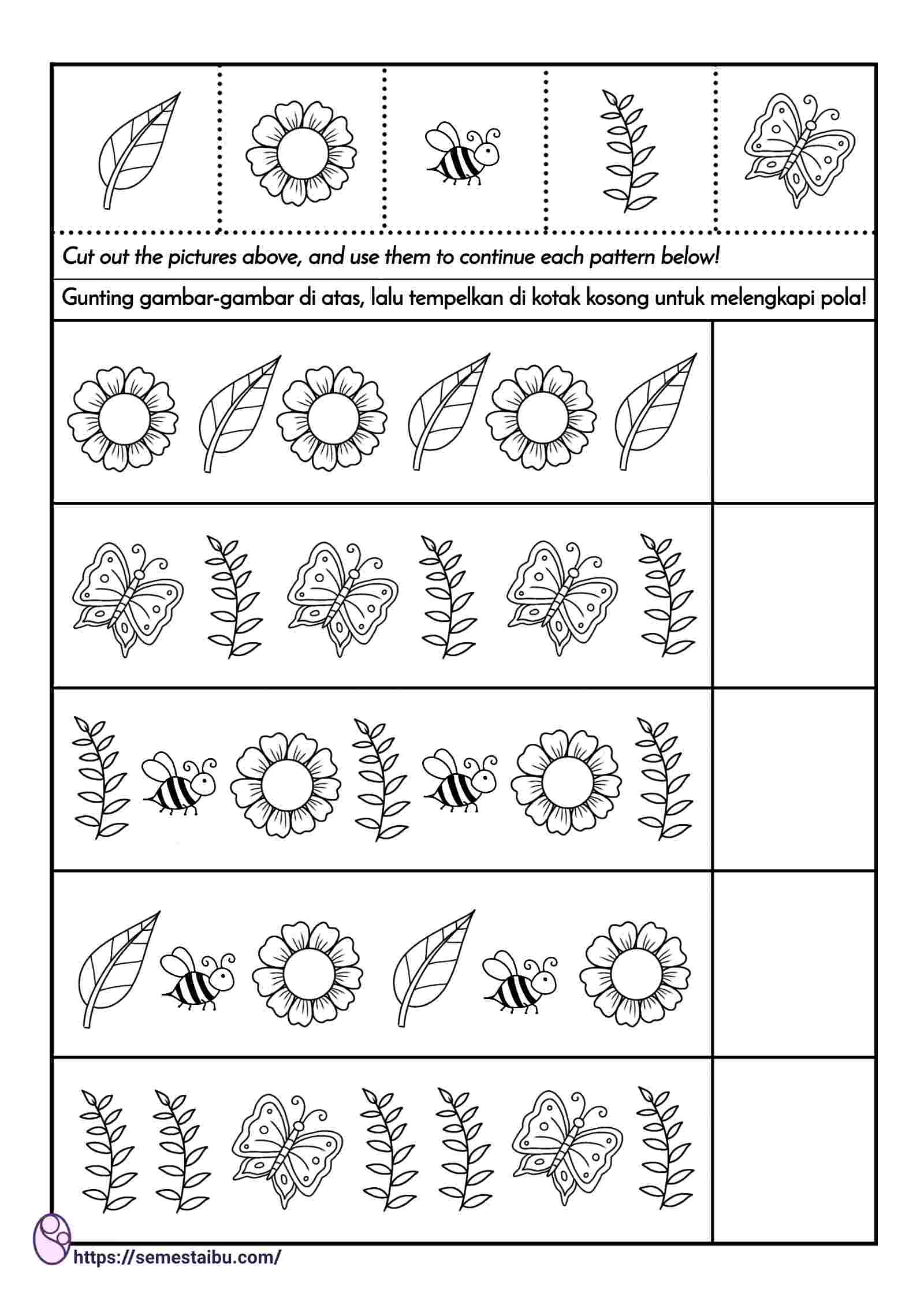 Cut out the pictures above, and use them to continue each pattern below!

Gunting gambar-gambar di atas, lalu tempelkan di kotak kosong untuk melengkapi pola!

https://semestaibu.com/